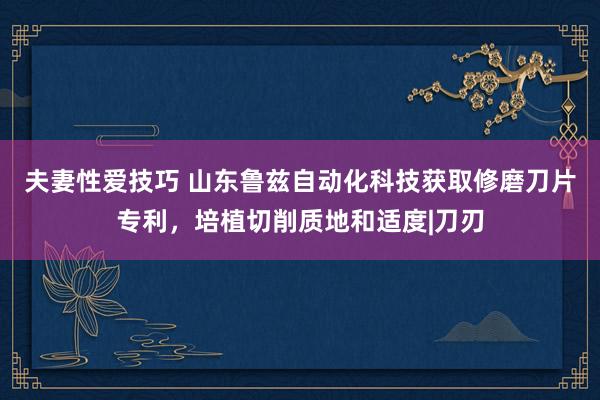 夫妻性爱技巧 山东鲁兹自动化科技获取修磨刀片专利，培植切削质地和适度|刀刃